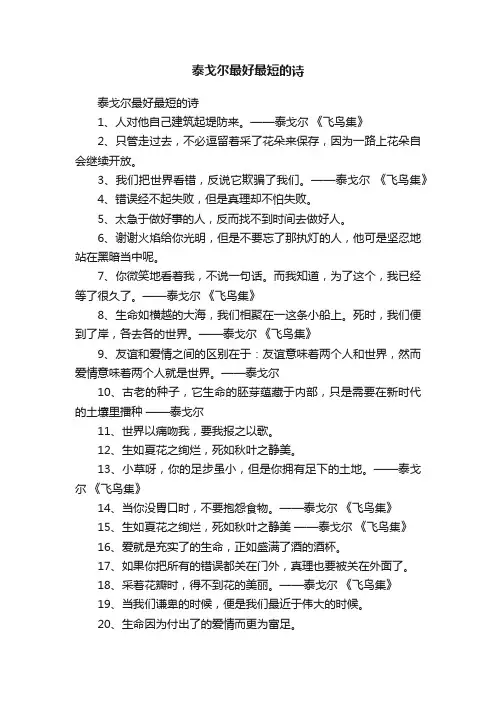 泰戈尔最好最短的诗

泰戈尔最好最短的诗

1、人对他自己建筑起堤防来。——泰戈尔 《飞鸟集》

2、只管走过去，不必逗留着采了花朵来保存，因为一路上花朵自会继续开放。

3、我们把世界看错，反说它欺骗了我们。——泰戈尔 《飞鸟集》

4、错误经不起失败，但是真理却不怕失败。

5、太急于做好事的人，反而找不到时间去做好人。

6、谢谢火焰给你光明，但是不要忘了那执灯的人，他可是坚忍地站在黑暗当中呢。

7、你微笑地看着我，不说一句话。而我知道，为了这个，我已经等了很久了。——泰戈尔 《飞鸟集》

8、生命如横越的大海，我们相聚在一这条小船上。死时，我们便到了岸，各去各的世界。——泰戈尔 《飞鸟集》

9、友谊和爱情之间的区别在于：友谊意味着两个人和世界，然而爱情意味着两个人就是世界。——泰戈尔

10、古老的种子，它生命的胚芽蕴藏于内部，只是需要在新时代的土壤里播种 ——泰戈尔

11、世界以痛吻我，要我报之以歌。

12、生如夏花之绚烂，死如秋叶之静美。

13、小草呀，你的足步虽小，但是你拥有足下的土地。——泰戈尔 《飞鸟集》

14、当你没胃口时，不要抱怨食物。——泰戈尔 《飞鸟集》

15、生如夏花之绚烂，死如秋叶之静美 ——泰戈尔 《飞鸟集》

16、爱就是充实了的生命，正如盛满了酒的酒杯。

17、如果你把所有的错误都关在门外，真理也要被关在外面了。

18、采着花瓣时，得不到花的美丽。——泰戈尔 《飞鸟集》

19、当我们谦卑的时候，便是我们最近于伟大的时候。

20、生命因为付出了的爱情而更为富足。